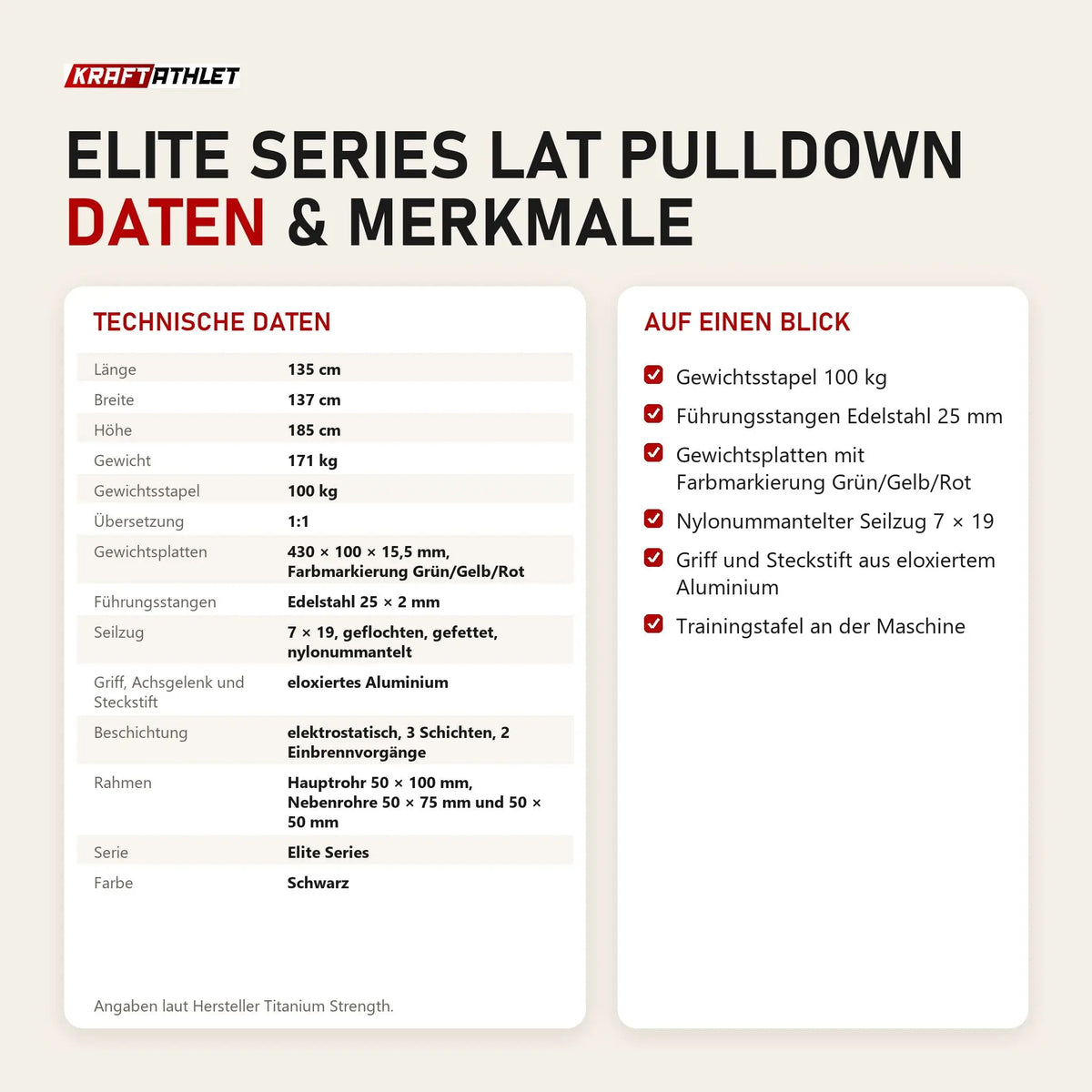 KRAFTATHLET

ELITE SERIES LAT PULLDOWN
DATEN & MERKMALE

TECHNISCHE DATEN

| | |
|---|---|
| Länge | 135 cm |
| Breite | 137 cm |
| Höhe | 185 cm |
| Gewicht | 171 kg |
| Gewichtsstapel | 100 kg |
| Übersetzung | 1:1 |
| Gewichtsplatten | 430 × 100 × 15,5 mm, Farbmarkierung Grün/Gelb/Rot |
| Führungsstangen | Edelstahl 25 × 2 mm |
| Seilzug | 7 × 19, geflochten, gefettet, nylonummantelt |
| Griff, Achsgelenk und Steckstift | eloxiertes Aluminium |
| Beschichtung | elektrostatisch, 3 Schichten, 2 Einbrennvorgänge |
| Rahmen | Hauptrohr 50 × 100 mm, Nebenrohre 50 × 75 mm und 50 × 50 mm |
| Serie | Elite Series |
| Farbe | Schwarz |

Angaben laut Hersteller Titanium Strength.

AUF EINEN BLICK

Gewichtsstapel 100 kg

Führungsstangen Edelstahl 25 mm

Gewichtsplatten mit Farbmarkierung Grün/Gelb/Rot

Nylonummantelter Seilzug 7 × 19

Griff und Steckstift aus eloxiertem Aluminium

Trainingstafel an der Maschine